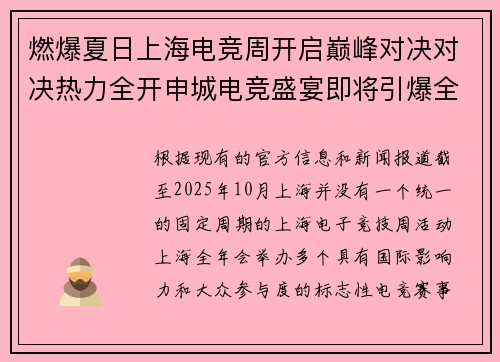 燃爆夏日上海电竞周开启巅峰对决对决热力全开申城电竞盛宴即将引爆全

根据现有的官方信息和新闻报道截至2025年10月上海并没有一个统一的固定周期的上海电子竞技周活动上海全年会举办多个具有国际影响力和大众参与度的标志性电竞赛事